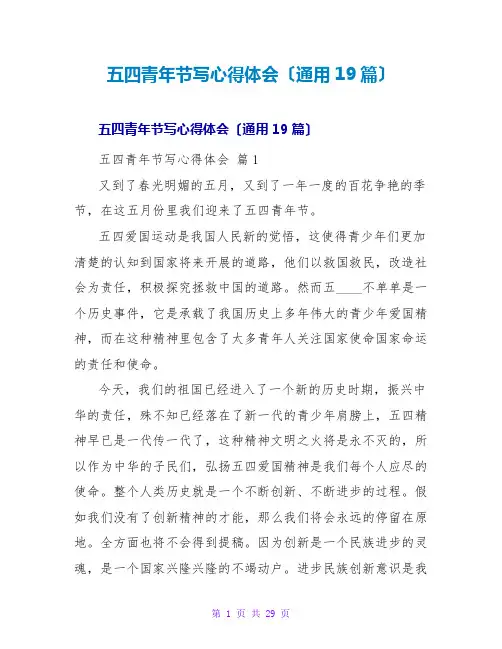 五四青年节写心得体会〔通用 19 篇〕

五四青年节写心得体会〔通用 19 篇〕

五四青年节写心得体会 篇 1

又到了春光明媚的五月，又到了一年一度的百花争艳的季节，在这五月份里我们迎来了五四青年节。

五四爱国运动是我国人民新的觉悟，这使得青少年们更加清楚的认知到国家将来开展的道路，他们以救国救民，改造社会为责任，积极探究拯救中国的道路。然而五____不单单是一个历史事件，它是承载了我国历史上多年伟大的青少年爱国精神，而在这种精神里包含了太多青年人关注国家使命国家命运的责任和使命。

今天，我们的祖国已经进入了一个新的历史时期，振兴中华的责任，殊不知已经落在了新一代的青少年肩膀上，五四精神早已是一代传一代了，这种精神文明之火将是永不灭的，所以作为中华的子民们，弘扬五四爱国精神是我们每个人应尽的使命。整个人类历史就是一个不断创新、不断进步的过程。假如我们没有了创新精神的才能，那么我们将会永远的停留在原地。全方面也将不会得到提稿。因为创新是一个民族进步的灵魂，是一个国家兴隆兴隆的不竭动户。进步民族创新意识是我

第 1 页 共 29 页